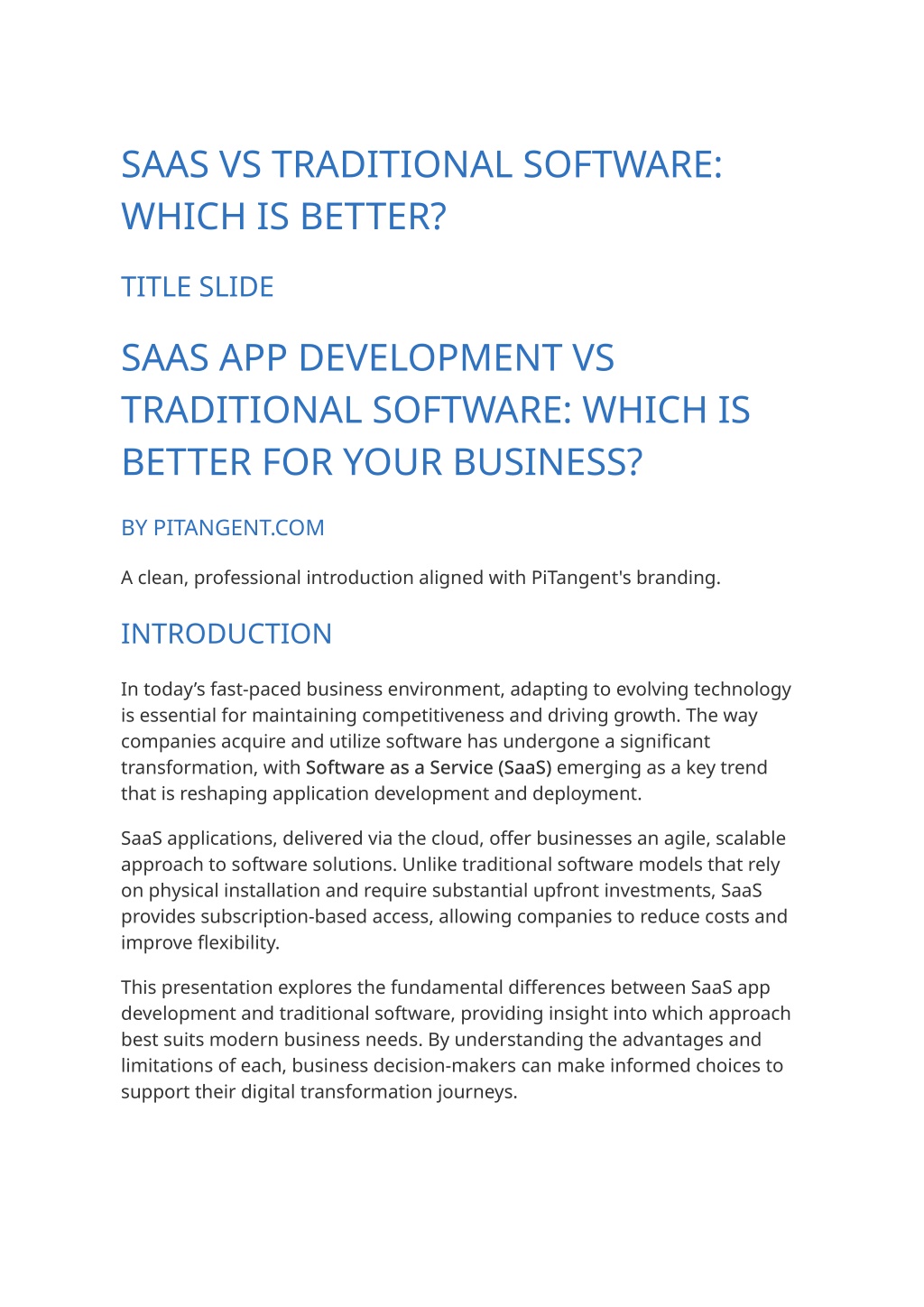 SAAS VS TRADITIONAL SOFTWARE: WHICH IS BETTER?

TITLE SLIDE

SAAS APP DEVELOPMENT VS TRADITIONAL SOFTWARE: WHICH IS BETTER FOR YOUR BUSINESS?

BY PITANGENT.COM

A clean, professional introduction aligned with PiTangent's branding.

INTRODUCTION

In today's fast-paced business environment, adapting to evolving technology is essential for maintaining competitiveness and driving growth. The way companies acquire and utilize software has undergone a significant transformation, with Software as a Service (SaaS) emerging as a key trend that is reshaping application development and deployment.

SaaS applications, delivered via the cloud, offer businesses an agile, scalable approach to software solutions. Unlike traditional software models that rely on physical installation and require substantial upfront investments, SaaS provides subscription-based access, allowing companies to reduce costs and improve flexibility.

This presentation explores the fundamental differences between SaaS app development and traditional software, providing insight into which approach best suits modern business needs. By understanding the advantages and limitations of each, business decision-makers can make informed choices to support their digital transformation journeys.